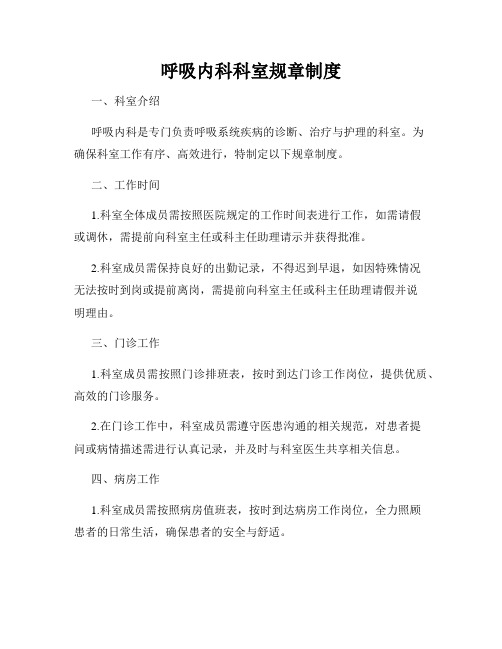 呼吸内科科室规章制度

一、科室介绍

呼吸内科是专门负责呼吸系统疾病的诊断、治疗与护理的科室。为确保科室工作有序、高效进行，特制定以下规章制度。

二、工作时间

1.科室全体成员需按照医院规定的工作时间表进行工作，如需请假或调休，需提前向科室主任或科主任助理请示并获得批准。

2.科室成员需保持良好的出勤记录，不得迟到早退，如因特殊情况无法按时到岗或提前离岗，需提前向科室主任或科主任助理请假并说明理由。

三、门诊工作

1.科室成员需按照门诊排班表，按时到达门诊工作岗位，提供优质、高效的门诊服务。

2.在门诊工作中，科室成员需遵守医患沟通的相关规范，对患者提问或病情描述需进行认真记录，并及时与科室医生共享相关信息。

四、病房工作

1.科室成员需按照病房值班表，按时到达病房工作岗位，全力照顾患者的日常生活，确保患者的安全与舒适。